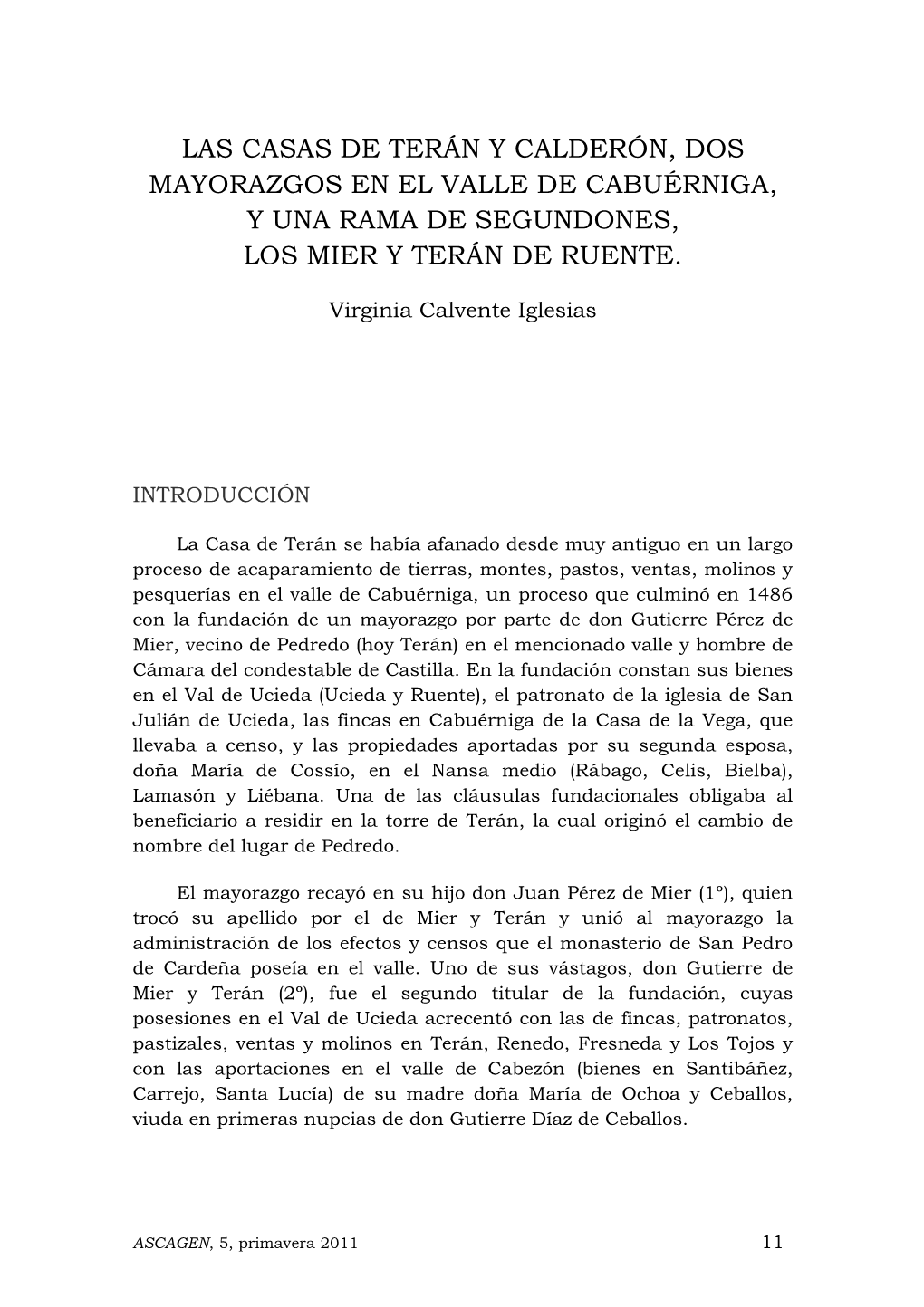 LAS CASAS DE TERÁN Y CALDERÓN, DOS MAYORAZGOS EN EL VALLE DE CABUÉRNIGA, Y UNA RAMA DE SEGUNDONES, LOS MIER Y TERÁN DE RUENTE.

Virginia Calvente Iglesias

INTRODUCCIÓN

La Casa de Terán se había afanado desde muy antiguo en un largo proceso de acaparamiento de tierras, montes, pastos, ventas, molinos y pesquerías en el valle de Cabuérniga, un proceso que culminó en 1486 con la fundación de un mayorazgo por parte de don Gutierre Pérez de Mier, vecino de Pedredo (hoy Terán) en el mencionado valle y hombre de Cámara del condestable de Castilla. En la fundación constan sus bienes en el Val de Ucieda (Ucieda y Ruente), el patronato de la iglesia de San Julián de Ucieda, las fincas en Cabuérniga de la Casa de la Vega, que llevaba a censo, y las propiedades aportadas por su segunda esposa, doña María de Cossío, en el Nansa medio (Rábago, Celis, Bielba), Lamasón y Liébana. Una de las cláusulas fundacionales obligaba al beneficiario a residir en la torre de Terán, la cual originó el cambio de nombre del lugar de Pedredo.

El mayorazgo recayó en su hijo don Juan Pérez de Mier (1º), quien trocó su apellido por el de Mier y Terán y unió al mayorazgo la administración de los efectos y censos que el monasterio de San Pedro de Cardeña poseía en el valle. Uno de sus vástagos, don Gutierre de Mier y Terán (2º), fue el segundo titular de la fundación, cuyas posesiones en el Val de Ucieda acrecentó con las de fincas, patronatos, pastizales, ventas y molinos en Terán, Renedo, Fresneda y Los Tojos y con las aportaciones en el valle de Cabezón (bienes en Santibáñez, Carrejo, Santa Lucía) de su madre doña María de Ochoa y Ceballos, viuda en primeras nupcias de don Gutierre Díaz de Ceballos.

ASCAGEN, 5, primavera 2011 11